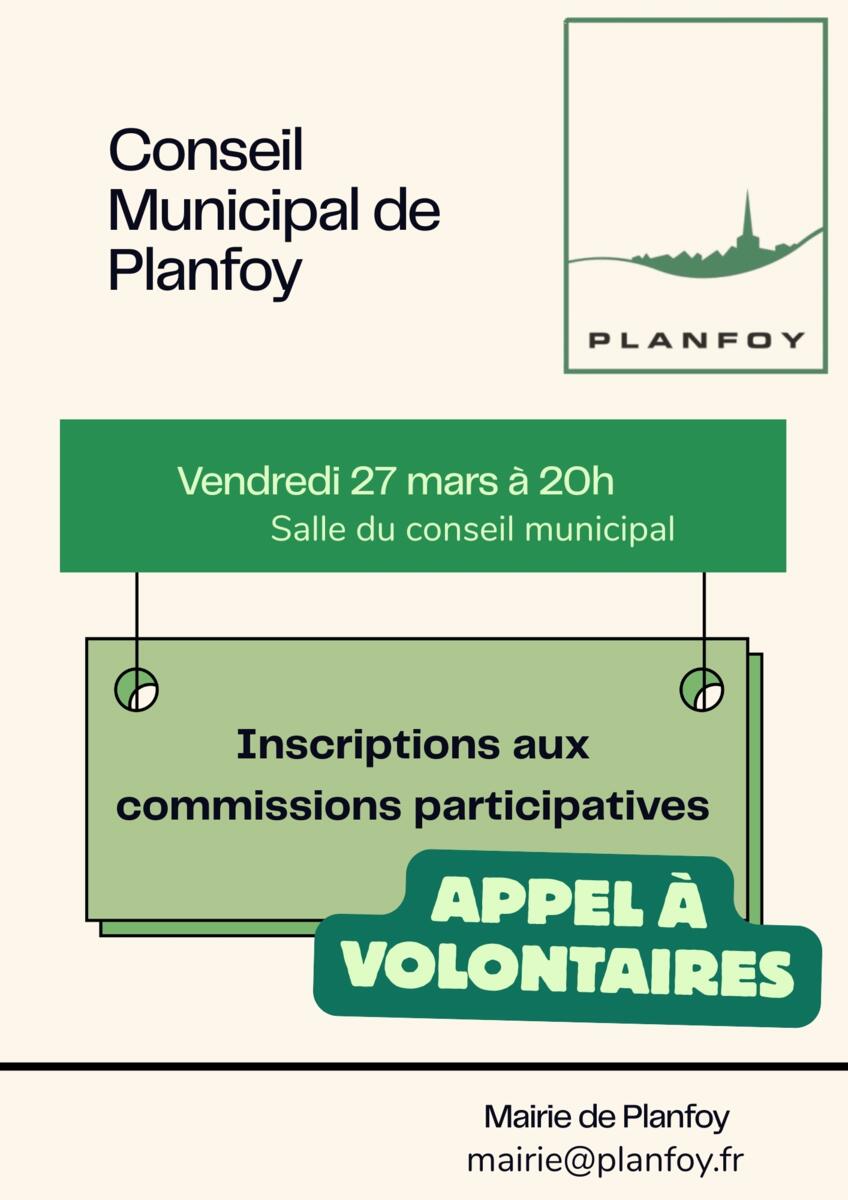 Conseil Municipal de Planfoy

PLANFOY

Vendredi 27 mars à 20h
Salle du conseil municipal

Inscriptions aux commissions participatives

APPEL À VOLONTAIRES

Mairie de Planfoy
mairie@planfoy.fr